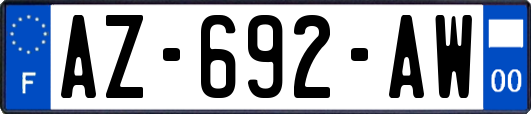 F
AZ-692-AW
00